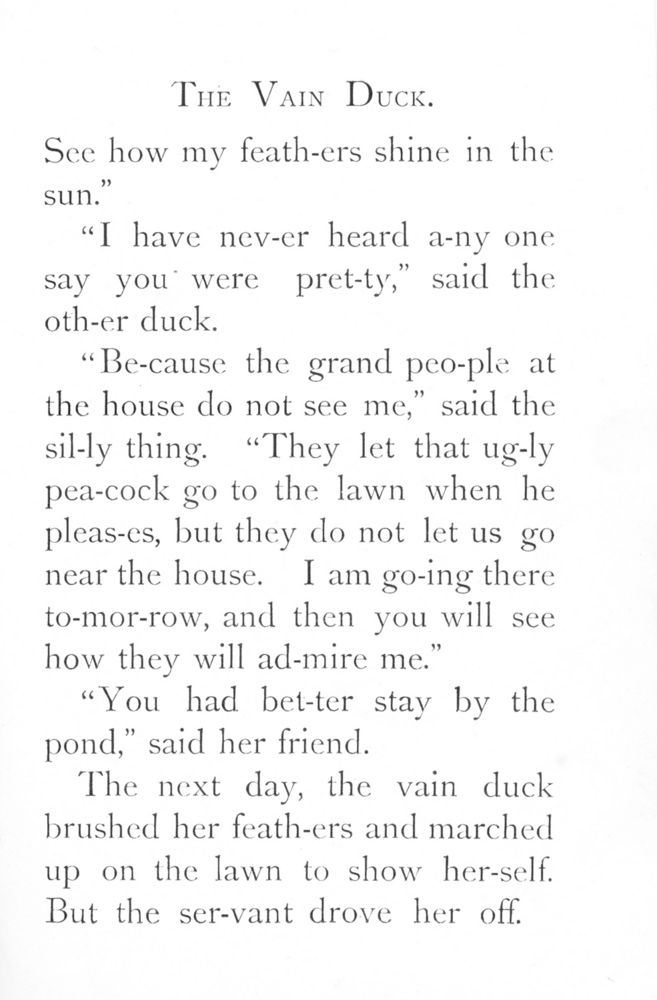 THE VAIN DUCK.

See how my feath-ers shine in the sun."

"I have nev-er heard a-ny one say you were pret-ty," said the oth-er duck.

"Be-cause the grand peo-ple at the house do not see me," said the sil-ly thing. "They let that ug-ly pea-cock go to the lawn when he pleas-es, but they do not let us go near the house. I am go-ing there to-mor-row, and then you will see how they will ad-mire me."

"You had bet-ter stay by the pond," said her friend.

The next day, the vain duck brushed her feath-ers and marched up on the lawn to show her-self. But the ser-vant drove her off.